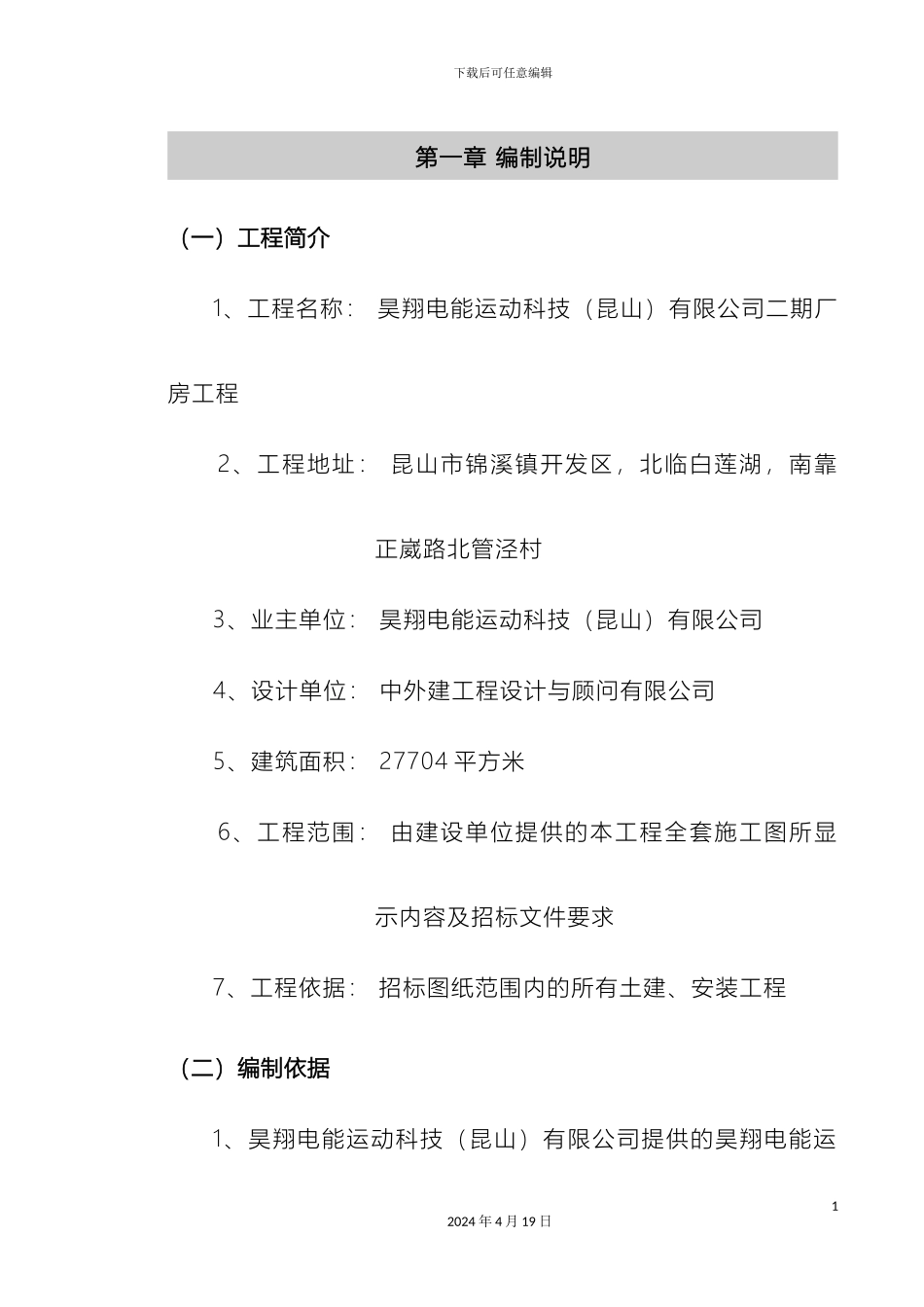 下载后可任意编辑

第一章 编制说明

（一）工程简介

1、工程名称： 昊翔电能运动科技（昆山）有限公司二期厂房工程

2、工程地址： 昆山市锦溪镇开发区，北临白莲湖，南靠正崴路北管泾村

3、业主单位： 昊翔电能运动科技（昆山）有限公司

4、设计单位： 中外建工程设计与顾问有限公司

5、建筑面积： 27704 平方米

6、工程范围： 由建设单位提供的本工程全套施工图所显示内容及招标文件要求

7、工程依据： 招标图纸范围内的所有土建、安装工程

（二）编制依据

1、昊翔电能运动科技（昆山）有限公司提供的昊翔电能运

1

2024 年 4 月 19 日